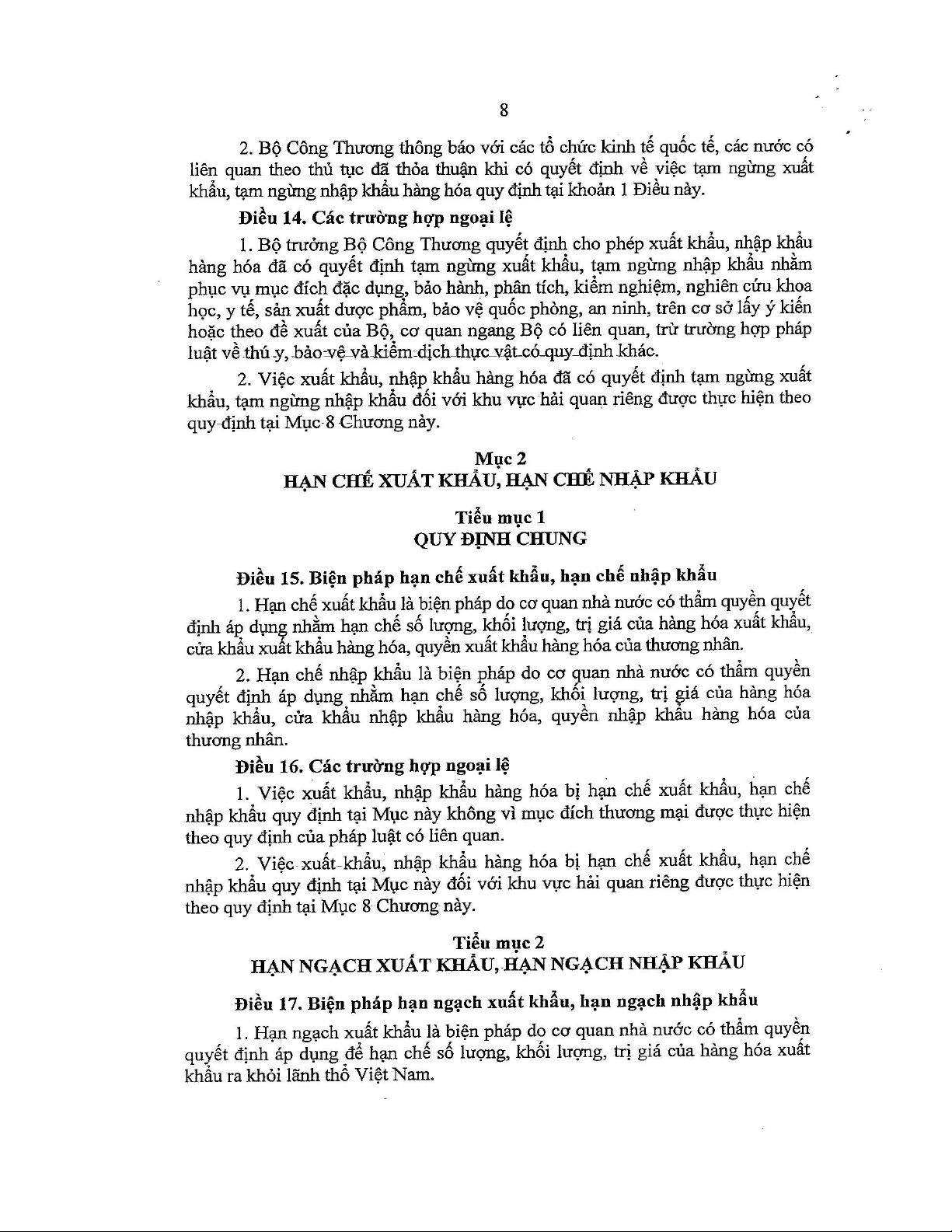 8

2. Bộ Công Thương thông báo với các tổ chức kinh tế quốc tế, các nước có liên quan theo thủ tục đã thỏa thuận khi có quyết định về việc tạm ngừng xuất khẩu, tạm ngừng nhập khẩu hàng hóa quy định tại khoản 1 Điều này.

Điều 14. Các trường hợp ngoại lệ

1. Bộ trưởng Bộ Công Thương quyết định cho phép xuất khẩu, nhập khẩu hàng hóa đã có quyết định tạm ngừng xuất khẩu, tạm ngừng nhập khẩu nhằm phục vụ mục đích đặc dụng, bảo hành, phân tích, kiểm nghiệm, nghiên cứu khoa học, y tế, sản xuất dược phẩm, bảo vệ quốc phòng, an ninh, trên cơ sở lấy ý kiến hoặc theo đề xuất của Bộ, cơ quan ngang Bộ có liên quan, trừ trường hợp pháp luật về thú y, bảo vệ và kiểm dịch thực vật có quy định khác.

2. Việc xuất khẩu, nhập khẩu hàng hóa đã có quyết định tạm ngừng xuất khẩu, tạm ngừng nhập khẩu đối với khu vực hải quan riêng được thực hiện theo quy định tại Mục 8 Chương này.

Mục 2
HẠN CHẾ XUẤT KHẨU, HẠN CHẾ NHẬP KHẨU

Tiểu mục 1
QUY ĐỊNH CHUNG

Điều 15. Biện pháp hạn chế xuất khẩu, hạn chế nhập khẩu

1. Hạn chế xuất khẩu là biện pháp do cơ quan nhà nước có thẩm quyền quyết định áp dụng nhằm hạn chế số lượng, khối lượng, trị giá của hàng hóa xuất khẩu, cửa khẩu xuất khẩu hàng hóa, quyền xuất khẩu hàng hóa của thương nhân.

2. Hạn chế nhập khẩu là biện pháp do cơ quan nhà nước có thẩm quyền quyết định áp dụng nhằm hạn chế số lượng, khối lượng, trị giá của hàng hóa nhập khẩu, cửa khẩu nhập khẩu hàng hóa, quyền nhập khẩu hàng hóa của thương nhân.

Điều 16. Các trường hợp ngoại lệ

1. Việc xuất khẩu, nhập khẩu hàng hóa bị hạn chế xuất khẩu, hạn chế nhập khẩu quy định tại Mục này không vì mục đích thương mại được thực hiện theo quy định của pháp luật có liên quan.

2. Việc xuất khẩu, nhập khẩu hàng hóa bị hạn chế xuất khẩu, hạn chế nhập khẩu quy định tại Mục này đối với khu vực hải quan riêng được thực hiện theo quy định tại Mục 8 Chương này.

Tiểu mục 2
HẠN NGẠCH XUẤT KHẨU, HẠN NGẠCH NHẬP KHẨU

Điều 17. Biện pháp hạn ngạch xuất khẩu, hạn ngạch nhập khẩu

1. Hạn ngạch xuất khẩu là biện pháp do cơ quan nhà nước có thẩm quyền quyết định áp dụng để hạn chế số lượng, khối lượng, trị giá của hàng hóa xuất khẩu ra khỏi lãnh thổ Việt Nam.